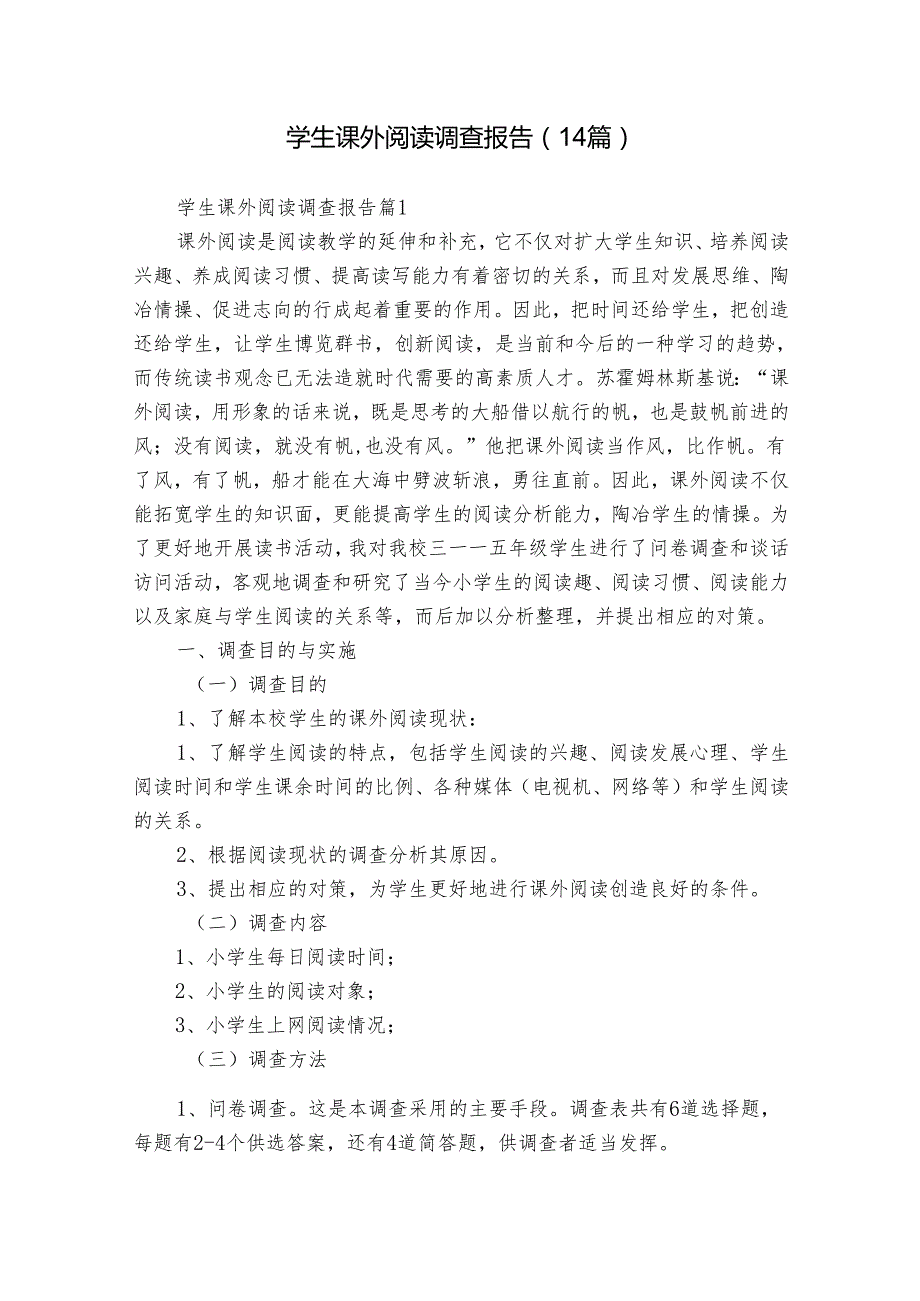 学生课外阅读调查报告（14篇）

学生课外阅读调查报告篇1

课外阅读是阅读教学的延伸和补充，它不仅对扩大学生知识、培养阅读兴趣、养成阅读习惯、提高读写能力有着密切的关系，而且对发展思维、陶冶情操、促进志向的行成起着重要的作用。因此，把时间还给学生，把创造还给学生，让学生博览群书，创新阅读，是当前和今后的一种学习的趋势，而传统读书观念已无法造就时代需要的高素质人才。苏霍姆林斯基说：“课外阅读，用形象的话来说，既是思考的大船借以航行的帆，也是鼓帆前进的风；没有阅读，就没有帆，也没有风。”他把课外阅读当作风，比作帆。有了风，有了帆，船才能在大海中劈波斩浪，勇往直前。因此，课外阅读不仅能拓宽学生的知识面，更能提高学生的阅读分析能力，陶冶学生的情操。为了更好地开展读书活动，我对我校三一一五年级学生进行了问卷调查和谈话访问活动，客观地调查和研究了当今小学生的阅读趣、阅读习惯、阅读能力以及家庭与学生阅读的关系等，而后加以分析整理，并提出相应的对策。

一、调查目的与实施

（一）调查目的

1、了解本校学生的课外阅读现状：

1、了解学生阅读的特点，包括学生阅读的兴趣、阅读发展心理、学生阅读时间和学生课余时间的比例、各种媒体（电视机、网络等）和学生阅读的关系。

2、根据阅读现状的调查分析其原因。

3、提出相应的对策，为学生更好地进行课外阅读创造良好的条件。

（二）调查内容

1、小学生每日阅读时间；

2、小学生的阅读对象；

3、小学生上网阅读情况；

（三）调查方法

1、问卷调查。这是本调查采用的主要手段。调查表共有6道选择题，每题有2-4个供选答案，还有4道简答题，供调查者适当发挥。